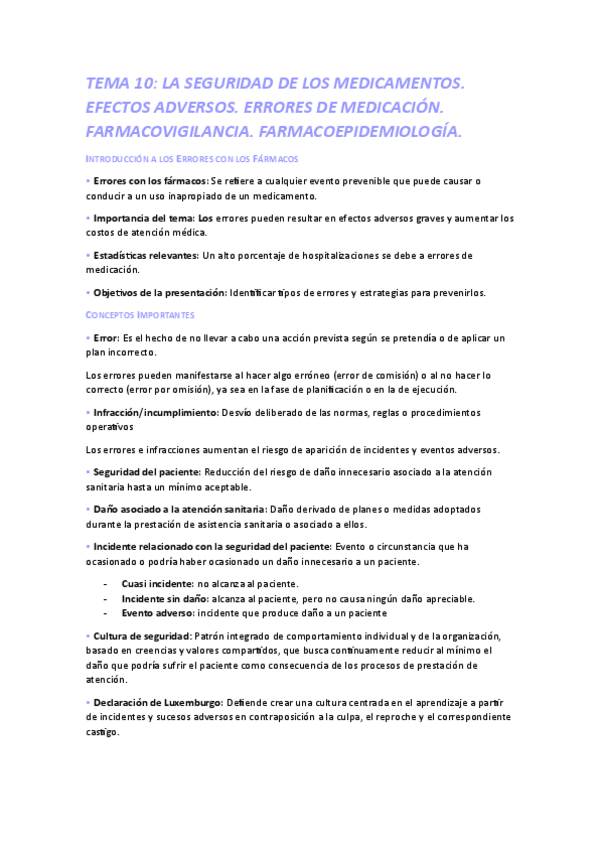 TEMA 10: LA SEGURIDAD DE LOS MEDICAMENTOS. EFECTOS ADVERSOS. ERRORES DE MEDICACIÓN. FARMACOVIGILANCIA. FARMACOEPIDEMIOLOGÍA.

INTRODUCCIÓN A LOS ERRORES CON LOS FÁRMACOS

• Errores con los fármacos: Se refiere a cualquier evento prevenible que puede causar o conducir a un uso inapropiado de un medicamento.

• Importancia del tema: Los errores pueden resultar en efectos adversos graves y aumentar los costos de atención médica.

• Estadísticas relevantes: Un alto porcentaje de hospitalizaciones se debe a errores de medicación.

• Objetivos de la presentación: Identificar tipos de errores y estrategias para prevenirlos.

CONCEPTOS IMPORTANTES

• Error: Es el hecho de no llevar a cabo una acción prevista según se pretendía o de aplicar un plan incorrecto.

Los errores pueden manifestarse al hacer algo erróneo (error de comisión) o al no hacer lo correcto (error por omisión), ya sea en la fase de planificación o en la de ejecución.

• Infracción/incumplimiento: Desvío deliberado de las normas, reglas o procedimientos operativos

Los errores e infracciones aumentan el riesgo de aparición de incidentes y eventos adversos.

• Seguridad del paciente: Reducción del riesgo de daño innecesario asociado a la atención sanitaria hasta un mínimo aceptable.

• Daño asociado a la atención sanitaria: Daño derivado de planes o medidas adoptados durante la prestación de asistencia sanitaria o asociado a ellos.

• Incidente relacionado con la seguridad del paciente: Evento o circunstancia que ha ocasionado o podría haber ocasionado un daño innecesario a un paciente.

- Cuasi incidente: no alcanza al paciente.
- Incidente sin daño: alcanza al paciente, pero no causa ningún daño apreciable.
- Evento adverso: incidente que produce daño a un paciente

• Cultura de seguridad: Patrón integrado de comportamiento individual y de la organización, basado en creencias y valores compartidos, que busca continuamente reducir al mínimo el daño que podría sufrir el paciente como consecuencia de los procesos de prestación de atención.

• Declaración de Luxemburgo: Defiende crear una cultura centrada en el aprendizaje a partir de incidentes y sucesos adversos en contraposición a la culpa, el reproche y el correspondiente castigo.